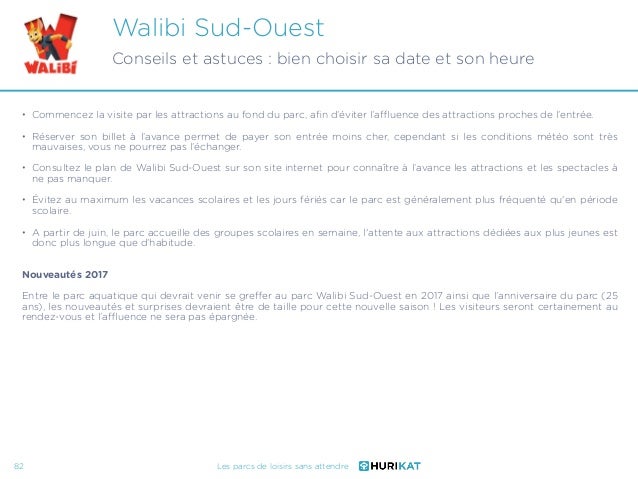 WALIBI

Walibi Sud-Ouest

Conseils et astuces : bien choisir sa date et son heure

• Commencez la visite par les attractions au fond du parc, afin d'éviter l'affluence des attractions proches de l'entrée.

• Réserver son billet à l'avance permet de payer son entrée moins cher, cependant si les conditions météo sont très mauvaises, vous ne pourrez pas l'échanger.

• Consultez le plan de Walibi Sud-Ouest sur son site internet pour connaître à l'avance les attractions et les spectacles à ne pas manquer.

• Évitez au maximum les vacances scolaires et les jours fériés car le parc est généralement plus fréquenté qu'en période scolaire.

• A partir de juin, le parc accueille des groupes scolaires en semaine, l'attente aux attractions dédiées aux plus jeunes est donc plus longue que d'habitude.

Nouveautés 2017

Entre le parc aquatique qui devrait venir se greffer au parc Walibi Sud-Ouest en 2017 ainsi que l'anniversaire du parc (25 ans), les nouveautés et surprises devraient être de taille pour cette nouvelle saison ! Les visiteurs seront certainement au rendez-vous et l'affluence ne sera pas épargnée.

82

Les parcs de loisirs sans attendre

HURIKAT